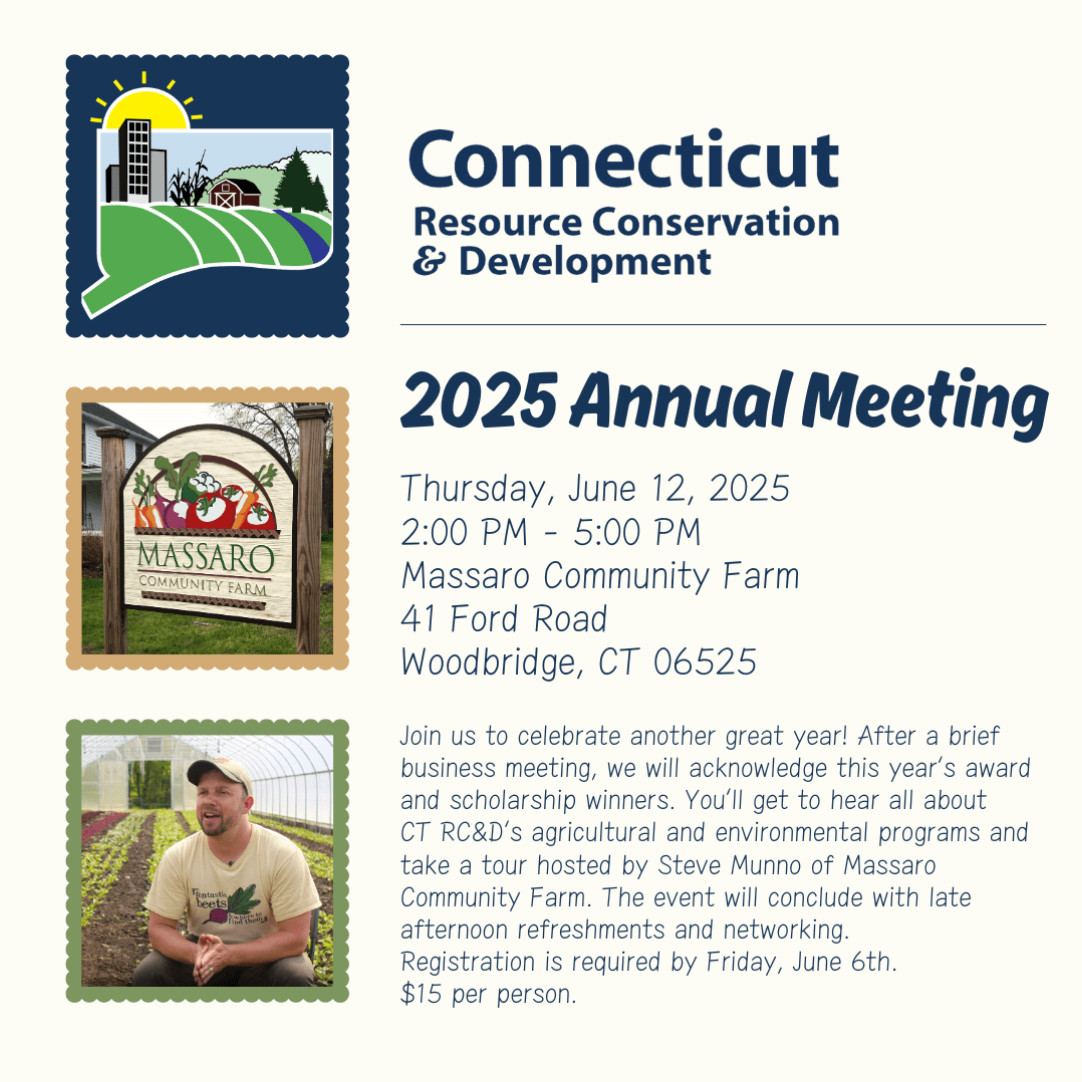 Connecticut
Resource Conservation
& Development

2025 Annual Meeting

MASSARO
COMMUNITY FARM

Thursday, June 12, 2025
2:00 PM - 5:00 PM
Massaro Community Farm
41 Ford Road
Woodbridge, CT 06525

Fantastic beets

Join us to celebrate another great year! After a brief business meeting, we will acknowledge this year's award and scholarship winners. You'll get to hear all about CT RC&D's agricultural and environmental programs and take a tour hosted by Steve Munno of Massaro Community Farm. The event will conclude with late afternoon refreshments and networking.
Registration is required by Friday, June 6th.
$15 per person.